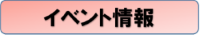 イベント情報